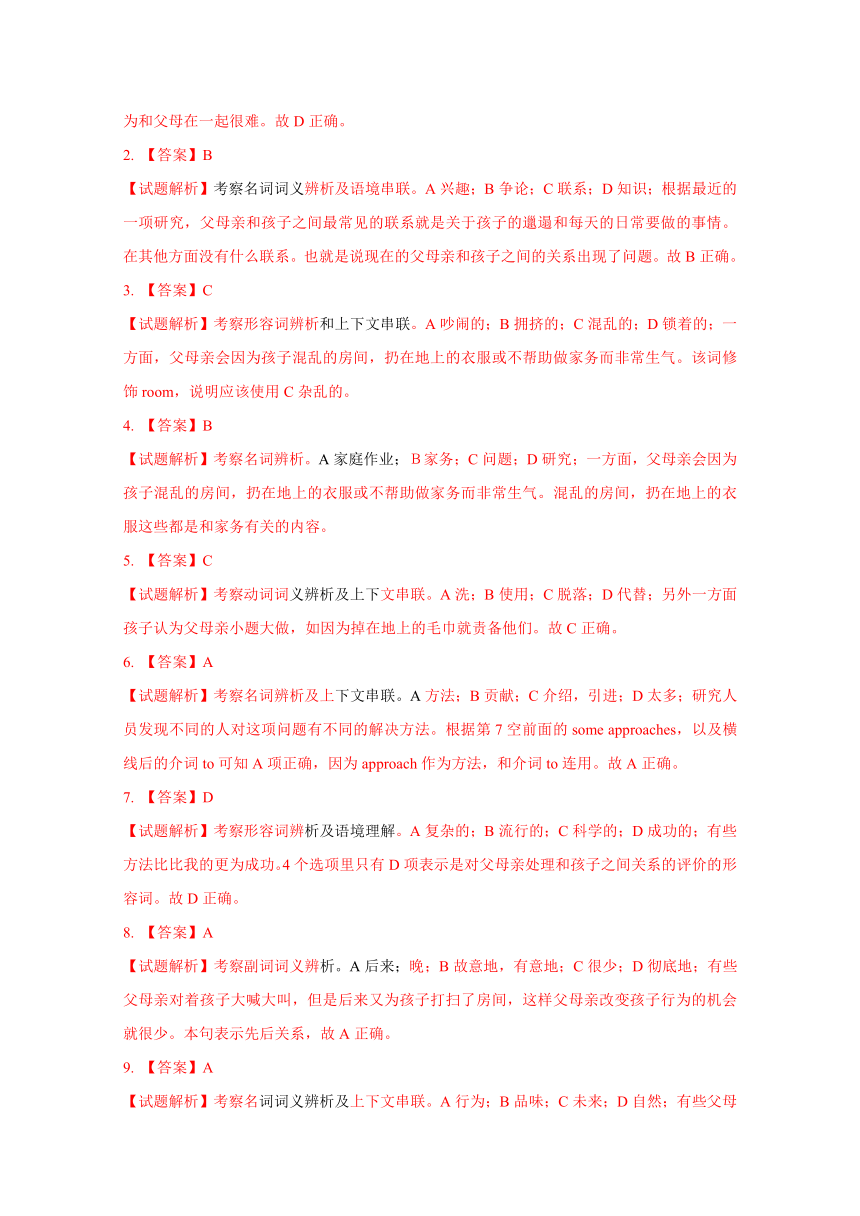 为和父母在一起很难。故 D 正确。

2. 【答案】B

【试题解析】考察名词词义辨析及语境串联。A 兴趣；B 争论；C 联系；D 知识；根据最近的一项研究，父母亲和孩子之间最常见的联系就是关于孩子的邋遢和每天的日常要做的事情。在其他方面没有什么联系。也就是说现在的父母亲和孩子之间的关系出现了问题。故 B 正确。

3. 【答案】C

【试题解析】考察形容词辨析和上下文串联。A 吵闹的；B 拥挤的；C 混乱的；D 锁着的；一方面，父母亲会因为孩子混乱的房间，扔在地上的衣服或不帮助做家务而非常生气。该词修饰 room，说明应该使用 C 杂乱的。

4. 【答案】B

【试题解析】考察名词辨析。A 家庭作业；B 家务；C 问题；D 研究；一方面，父母亲会因为孩子混乱的房间，扔在地上的衣服或不帮助做家务而非常生气。混乱的房间，扔在地上的衣服这些都是和家务有关的内容。

5. 【答案】C

【试题解析】考察动词词义辨析及上下文串联。A 洗；B 使用；C 脱落；D 代替；另外一方面孩子认为父母亲小题大做，如因为掉在地上的毛巾就责备他们。故 C 正确。

6. 【答案】A

【试题解析】考察名词辨析及上下文串联。A 方法；B 贡献；C 介绍，引进；D 太多；研究人员发现不同的人对这项问题有不同的解决方法。根据第 7 空前面的 some approaches，以及横线后的介词 to 可知 A 项正确，因为 approach 作为方法，和介词 to 连用。故 A 正确。

7. 【答案】D

【试题解析】考察形容词辨析及语境理解。A 复杂的；B 流行的；C 科学的；D 成功的；有些方法比比我的更为成功。4 个选项里只有 D 项表示是对父母亲处理和孩子之间关系的评价的形容词。故 D 正确。

8. 【答案】A

【试题解析】考察副词词义辨析。A 后来；晚；B 故意地，有意地；C 很少；D 彻底地；有些父母亲对着孩子大喊大叫，但是后来又为孩子打扫了房间，这样父母亲改变孩子行为的机会就很少。本句表示先后关系，故 A 正确。

9. 【答案】A

【试题解析】考察名词词义辨析及上下文串联。A 行为；B 品味；C 未来；D 自然；有些父母